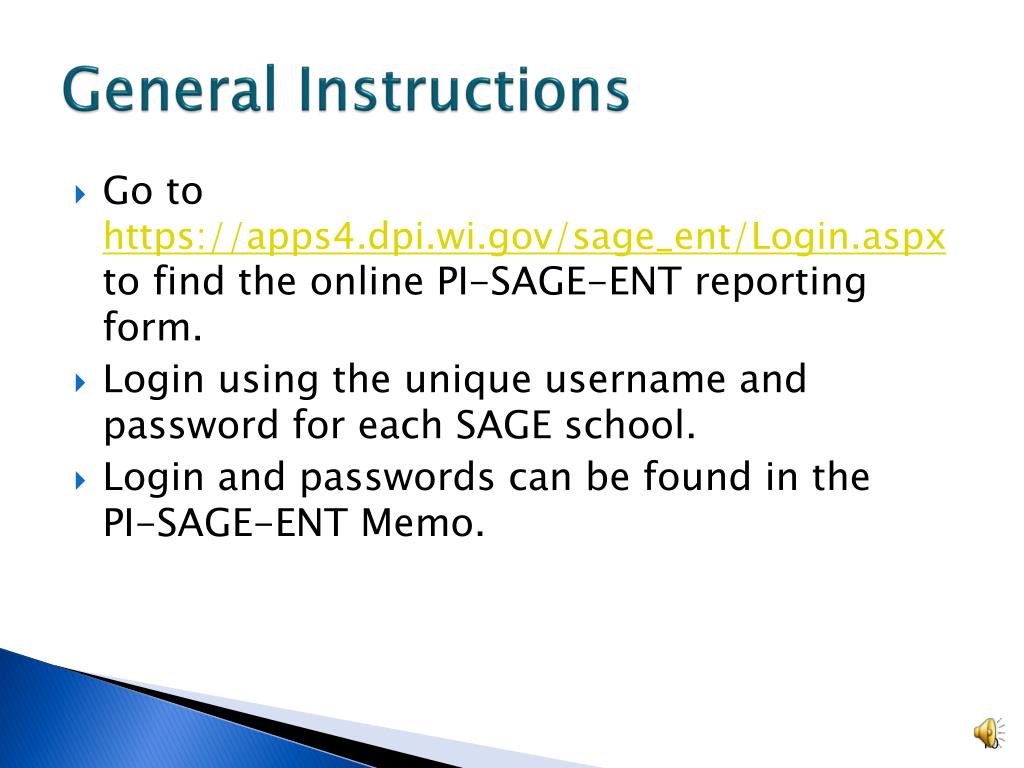 General Instructions

Go to https://apps4.dpi.wi.gov/sage_ent/Login.aspx to find the online PI-SAGE-ENT reporting form.

Login using the unique username and password for each SAGE school.

Login and passwords can be found in the PI-SAGE-ENT Memo.